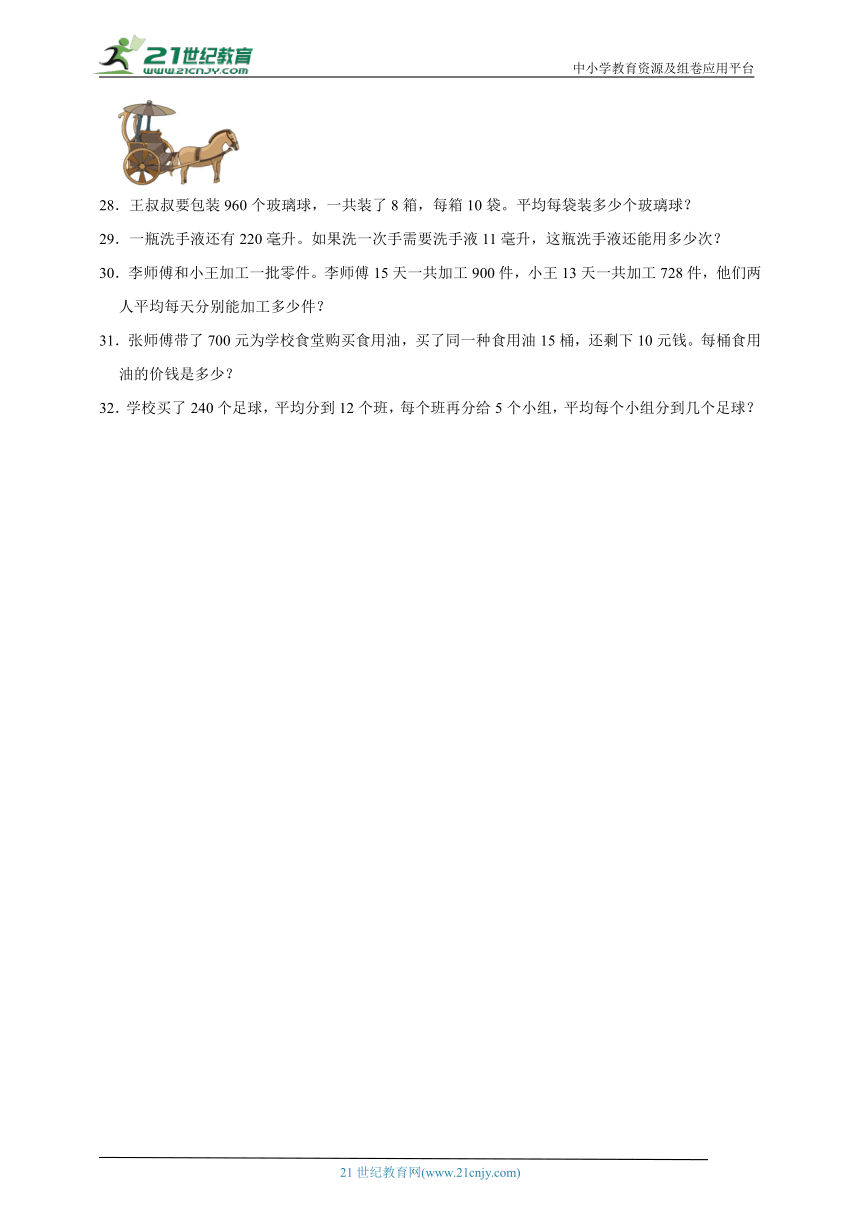 21世纪教育
www.21cnjy.com

中小学教育资源及组卷应用平台

28．王叔叔要包装 960 个玻璃球，一共装了 8 箱，每箱 10 袋。平均每袋装多少个玻璃球？

29．一瓶洗手液还有 220 毫升。如果洗一次手需要洗手液 11 毫升，这瓶洗手液还能用多少次？

30．李师傅和小王加工一批零件。李师傅 15 天一共加工 900 件，小王 13 天一共加工 728 件，他们两人平均每天分别能加工多少件？

31．张师傅带了 700 元为学校食堂购买食用油，买了同一种食用油 15 桶，还剩下 10 元钱。每桶食用油的价钱是多少？

32．学校买了 240 个足球，平均分到 12 个班，每个班再分给 5 个小组，平均每个小组分到几个足球？

21 世纪教育网(www.21cnjy.com)